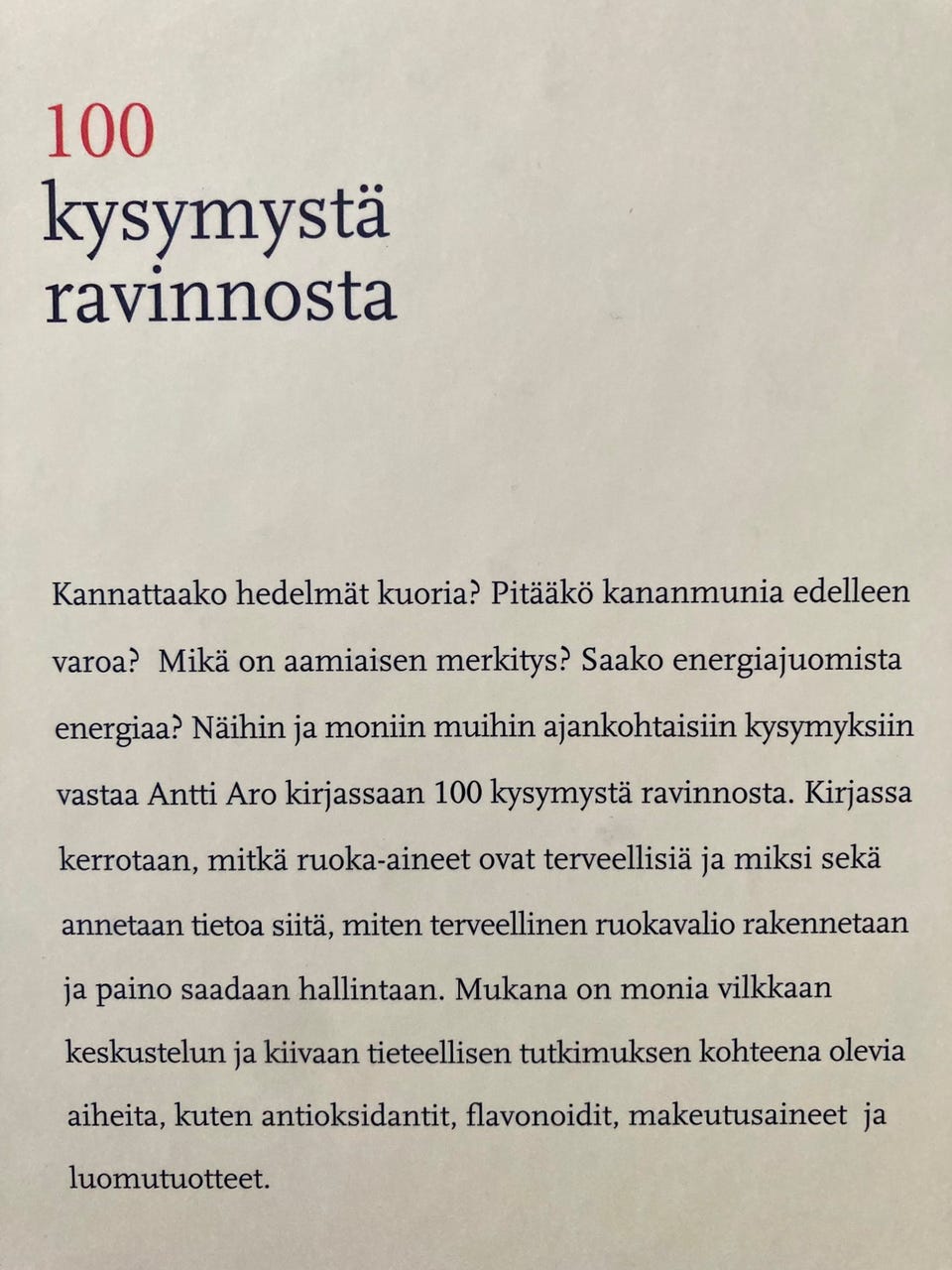 100
kysymystä
ravinnosta

Kannattaako hedelmät kuoria? Pitääkö kananmunia edelleen varoa? Mikä on aamiaisen merkitys? Saako energiajuomista energiaa? Näihin ja moniin muihin ajankohtaisiin kysymyksiin vastaa Antti Aro kirjassaan 100 kysymystä ravinnosta. Kirjassa kerrotaan, mitkä ruoka-aineet ovat terveellisiä ja miksi sekä annetaan tietoa siitä, miten terveellinen ruokavalio rakennetaan ja paino saadaan hallintaan. Mukana on monia vilkkaan keskustelun ja kiivaan tieteellisen tutkimuksen kohteena olevia aiheita, kuten antioksidantit, flavonoidit, makeutusaineet ja luomutuotteet.